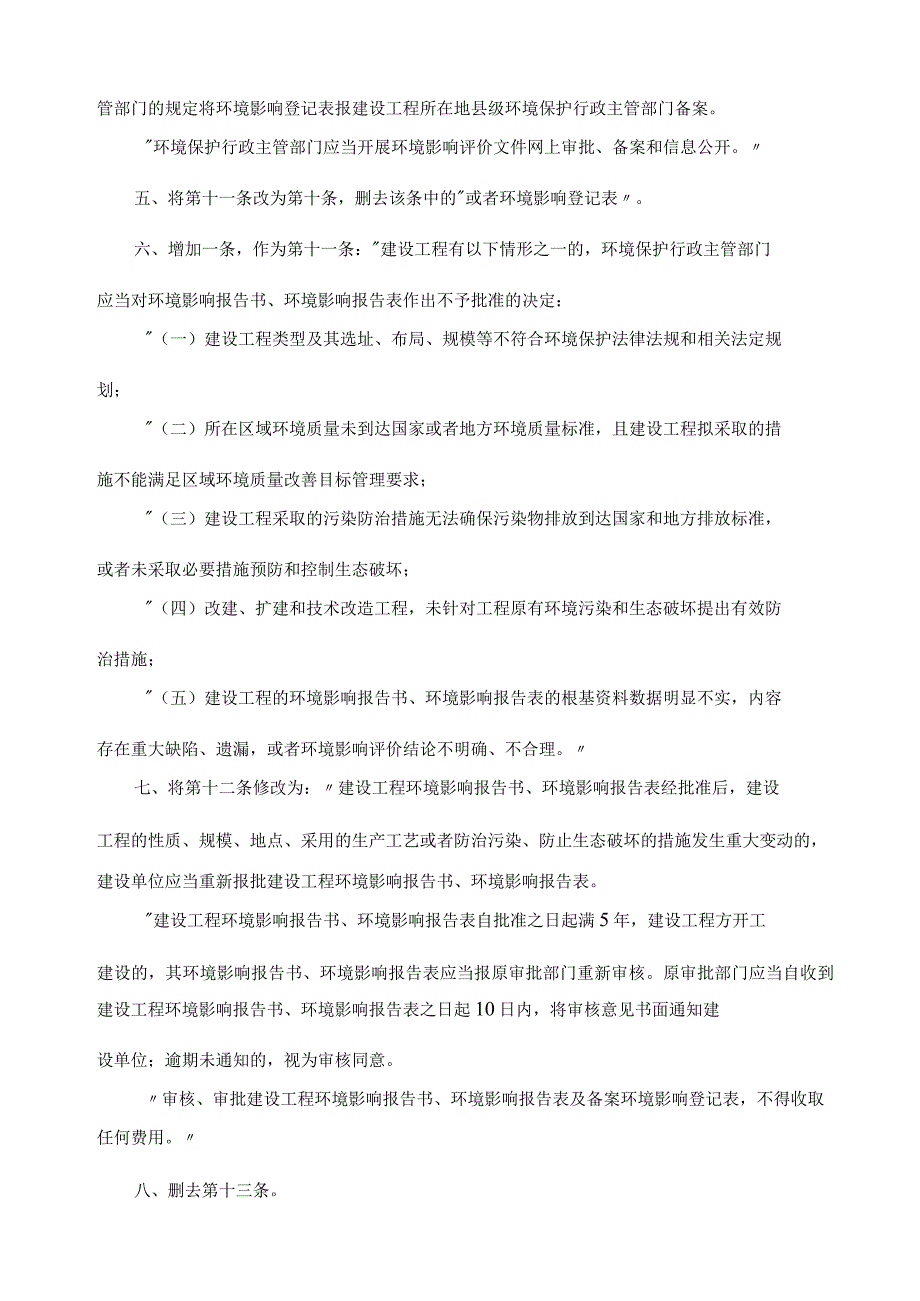 管部门的规定将环境影响登记表报建设工程所在地县级环境保护行政主管部门备案。

"环境保护行政主管部门应当开展环境影响评价文件网上审批、备案和信息公开。〃

五、将第十一条改为第十条，删去该条中的"或者环境影响登记表〃。

六、增加一条，作为第十一条："建设工程有以下情形之一的，环境保护行政主管部门应当对环境影响报告书、环境影响报告表作出不予批准的决定：

"（一）建设工程类型及其选址、布局、规模等不符合环境保护法律法规和相关法定规划；

"（二）所在区域环境质量未到达国家或者地方环境质量标准，且建设工程拟采取的措施不能满足区域环境质量改善目标管理要求；

"（三）建设工程采取的污染防治措施无法确保污染物排放到达国家和地方排放标准，或者未采取必要措施预防和控制生态破坏；

"（四）改建、扩建和技术改造工程，未针对工程原有环境污染和生态破坏提出有效防治措施；

"（五）建设工程的环境影响报告书、环境影响报告表的根基资料数据明显不实，内容存在重大缺陷、遗漏，或者环境影响评价结论不明确、不合理。〃

七、将第十二条修改为：〃建设工程环境影响报告书、环境影响报告表经批准后，建设工程的性质、规模、地点、采用的生产工艺或者防治污染、防止生态破坏的措施发生重大变动的，建设单位应当重新报批建设工程环境影响报告书、环境影响报告表。

"建设工程环境影响报告书、环境影响报告表自批准之日起满5年，建设工程方开工建设的，其环境影响报告书、环境影响报告表应当报原审批部门重新审核。原审批部门应当自收到建设工程环境影响报告书、环境影响报告表之日起10日内，将审核意见书面通知建设单位；逾期未通知的，视为审核同意。

〃审核、审批建设工程环境影响报告书、环境影响报告表及备案环境影响登记表，不得收取任何费用。〃

八、删去第十三条。